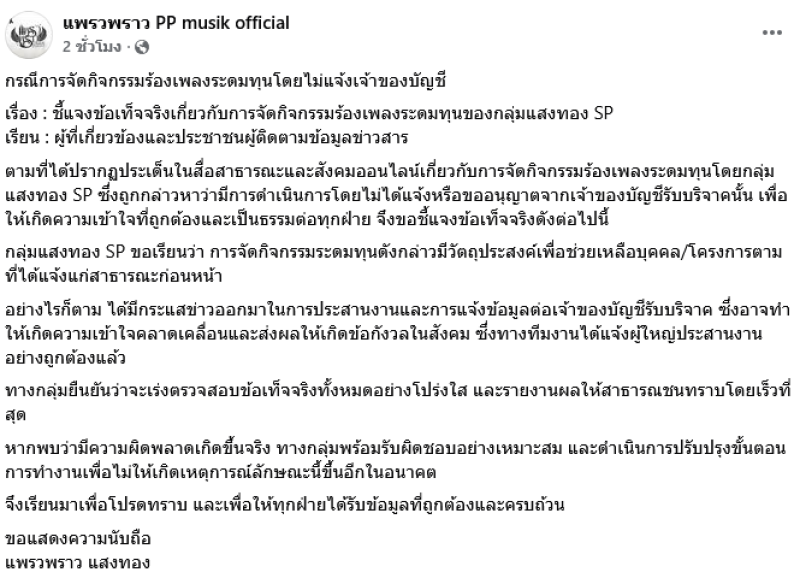 แพรวพราว PP musik official
2 ชั่วโมง ·

กรณีการจัดกิจกรรมร้องเพลงระดมทุนโดยไม่แจ้งเจ้าของบัญชี

เรื่อง : ชี้แจงข้อเท็จจริงเกี่ยวกับการจัดกิจกรรมร้องเพลงระดมทุนของกลุ่มแสงทอง SP
เรียน : ผู้ที่เกี่ยวข้องและประชาชนผู้ติดตามข้อมูลข่าวสาร

ตามที่ได้ปรากฏประเด็นในสื่อสาธารณะและสังคมออนไลน์เกี่ยวกับการจัดกิจกรรมร้องเพลงระดมทุนโดยกลุ่มแสงทอง SP ซึ่งถูกกล่าวหาว่ามีการดำเนินการโดยไม่ได้แจ้งหรือขออนุญาตจากเจ้าของบัญชีรับบริจาคนั้น เพื่อให้เกิดความเข้าใจที่ถูกต้องและเป็นธรรมต่อทุกฝ่าย จึงขอชี้แจงข้อเท็จจริงดังต่อไปนี้

กลุ่มแสงทอง SP ขอเรียนว่า การจัดกิจกรรมระดมทุนดังกล่าวมีวัตถุประสงค์เพื่อช่วยเหลือบุคคล/โครงการตามที่ได้แจ้งแก่สาธารณะก่อนหน้า

อย่างไรก็ตาม ได้มีกระแสข่าวออกมาในการประสานงานและการแจ้งข้อมูลต่อเจ้าของบัญชีรับบริจาค ซึ่งอาจทำให้เกิดความเข้าใจคลาดเคลื่อนและส่งผลให้เกิดข้อกังวลในสังคม ซึ่งทางทีมงานได้แจ้งผู้ใหญ่ประสานงานอย่างถูกต้องแล้ว

ทางกลุ่มยืนยันว่าจะเร่งตรวจสอบข้อเท็จจริงทั้งหมดอย่างโปร่งใส และรายงานผลให้สาธารณชนทราบโดยเร็วที่สุด

หากพบว่ามีความผิดพลาดเกิดขึ้นจริง ทางกลุ่มพร้อมรับผิดชอบอย่างเหมาะสม และดำเนินการปรับปรุงขั้นตอนการทำงานเพื่อไม่ให้เกิดเหตุการณ์ลักษณะนี้ขึ้นอีกในอนาคต

จึงเรียนมาเพื่อโปรดทราบ และเพื่อให้ทุกฝ่ายได้รับข้อมูลที่ถูกต้องและครบถ้วน

ขอแสดงความนับถือ
แพรวพราว แสงทอง